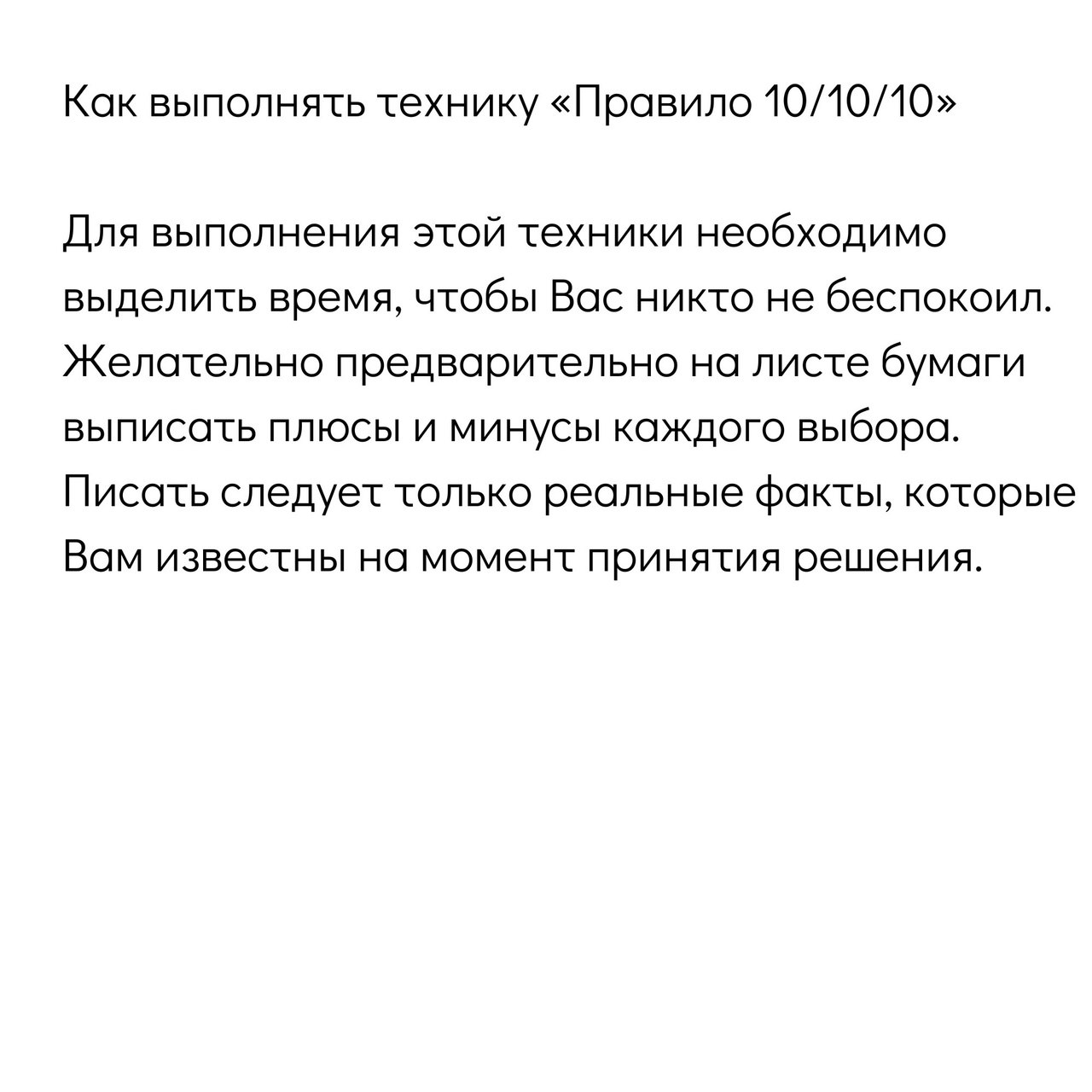 Как выполнять технику «Правило 10/10/10»

Для выполнения этой техники необходимо выделить время, чтобы Вас никто не беспокоил. Желательно предварительно на листе бумаги выписать плюсы и минусы каждого выбора. Писать следует только реальные факты, которые Вам известны на момент принятия решения.